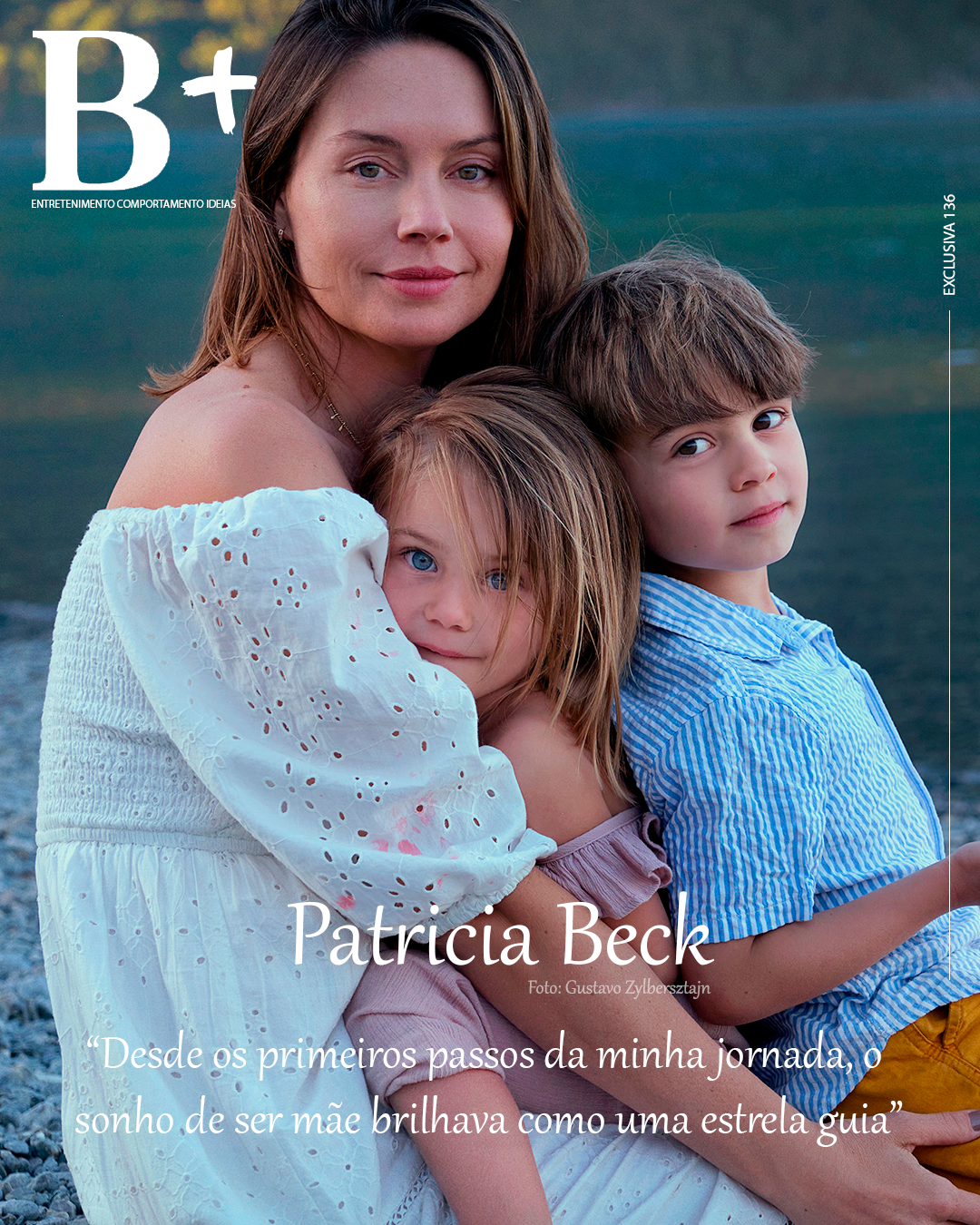 B+

ENTRETENIMENTO COMPORTAMENTO IDEIAS

EXCLUSIVA 136

Patricia Beck

Foto: Gustavo Zylbersztajn

"Desde os primeiros passos da minha jornada, o sonho de ser mãe brilhava como uma estrela guia"